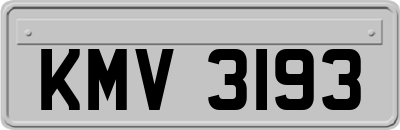 KMV 3193